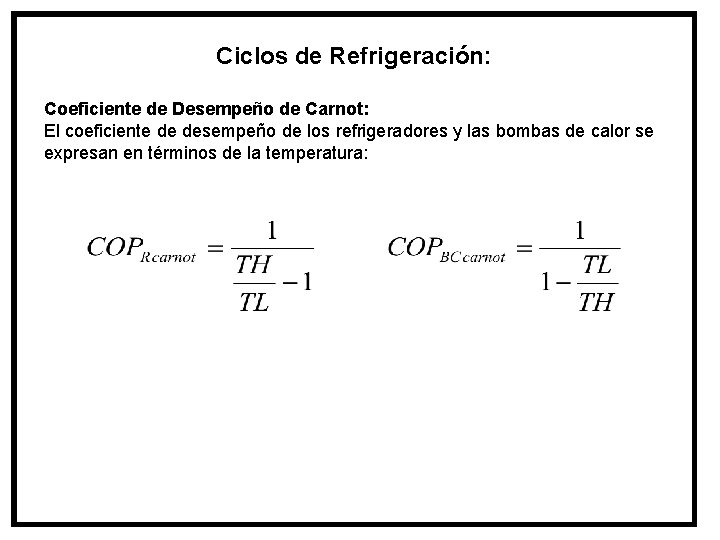 Ciclos de Refrigeración:

Coeficiente de Desempeño de Carnot:
El coeficiente de desempeño de los refrigeradores y las bombas de calor se expresan en términos de la temperatura:

$COP_{Rcarnot} = \frac{1}{\frac{TH}{TL} - 1}$   $COP_{BCcarnot} = \frac{1}{1 - \frac{TL}{TH}}$